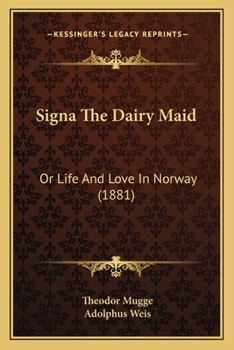 —KESSINGER'S LEGACY REPRINTS—

Signa The Dairy Maid

Or Life And Love In Norway (1881)

Theodor Mugge
Adolphus Weis